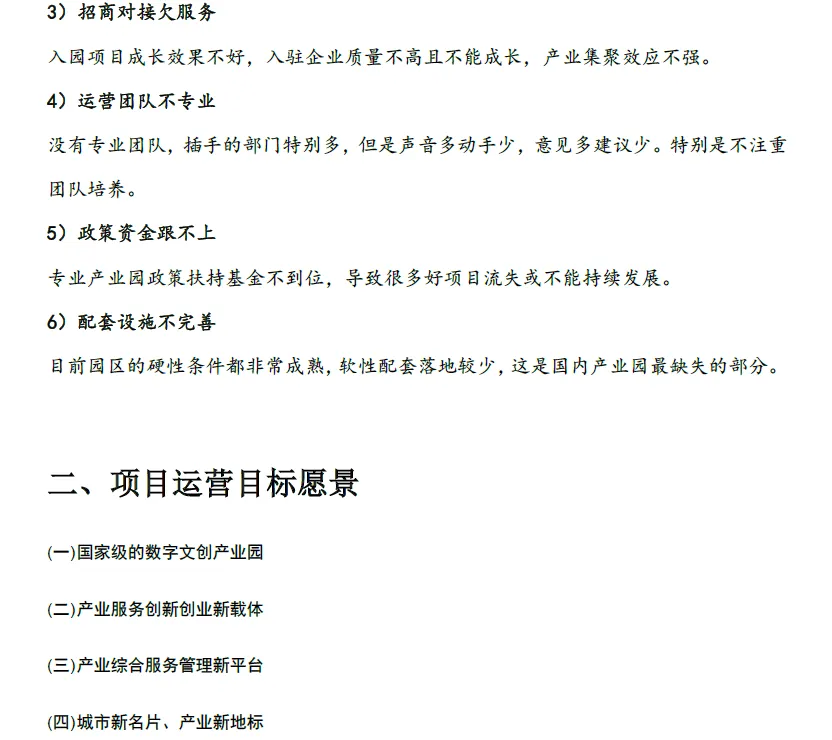 3）招商对接欠服务

入园项目成长效果不好，入驻企业质量不高且不能成长，产业集聚效应不强。

4）运营团队不专业

没有专业团队，插手的部门特别多，但是声音多动手少，意见多建议少。特别是不注重团队培养。

5）政策资金跟不上

专业产业园政策扶持基金不到位，导致很多好项目流失或不能持续发展。

6）配套设施不完善

目前园区的硬性条件都非常成熟，软性配套落地较少，这是国内产业园最缺失的部分。

二、项目运营目标愿景

(一)国家级的数字文创产业园

(二)产业服务创新创业新载体

(三)产业综合服务管理新平台

(四)城市新名片、产业新地标